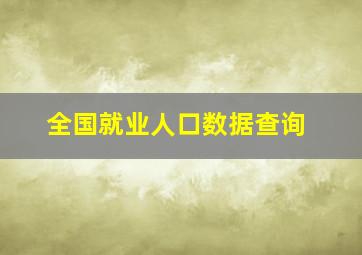 全国就业人口数据查询